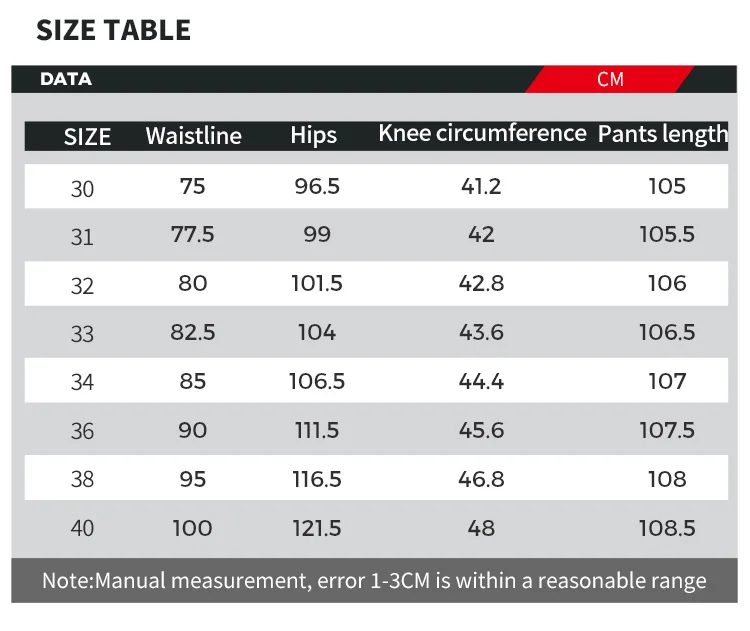 SIZE TABLE

DATA CM

| SIZE | Waistline | Hips | Knee circumference | Pants length |
|---|---|---|---|---|
| 30 | 75 | 96.5 | 41.2 | 105 |
| 31 | 77.5 | 99 | 42 | 105.5 |
| 32 | 80 | 101.5 | 42.8 | 106 |
| 33 | 82.5 | 104 | 43.6 | 106.5 |
| 34 | 85 | 106.5 | 44.4 | 107 |
| 36 | 90 | 111.5 | 45.6 | 107.5 |
| 38 | 95 | 116.5 | 46.8 | 108 |
| 40 | 100 | 121.5 | 48 | 108.5 |

Note:Manual measurement, error 1-3CM is within a reasonable range